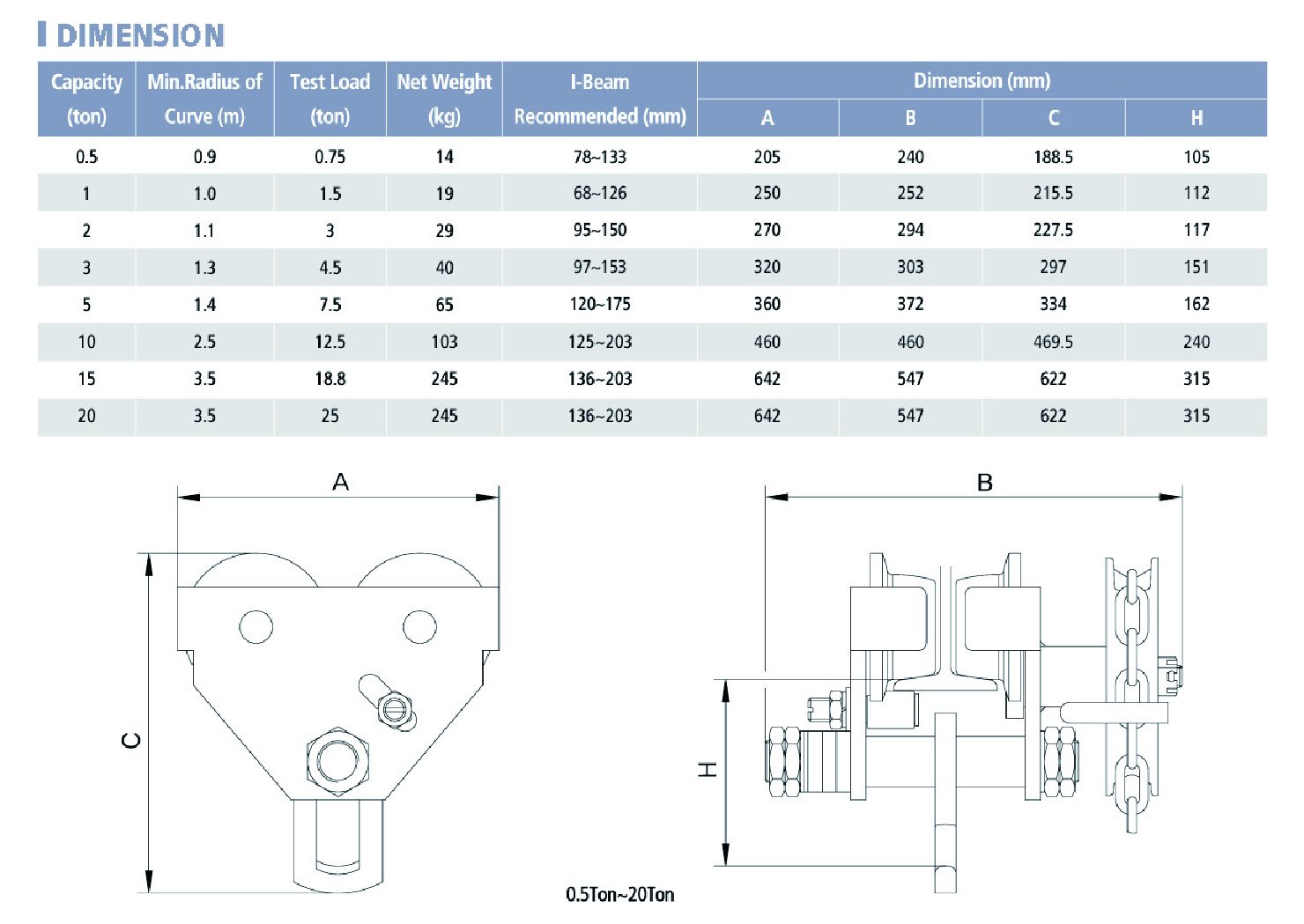 DIMENSION

| Capacity (ton) | Min.Radius of Curve (m) | Test Load (ton) | Net Weight (kg) | I-Beam Recommended (mm) | Dimension (mm) A | Dimension (mm) B | Dimension (mm) C | Dimension (mm) H |
|---|---|---|---|---|---|---|---|---|
| 0.5 | 0.9 | 0.75 | 14 | 78~133 | 205 | 240 | 188.5 | 105 |
| 1 | 1.0 | 1.5 | 19 | 68~126 | 250 | 252 | 215.5 | 112 |
| 2 | 1.1 | 3 | 29 | 95~150 | 270 | 294 | 227.5 | 117 |
| 3 | 1.3 | 4.5 | 40 | 97~153 | 320 | 303 | 297 | 151 |
| 5 | 1.4 | 7.5 | 65 | 120~175 | 360 | 372 | 334 | 162 |
| 10 | 2.5 | 12.5 | 103 | 125~203 | 460 | 460 | 469.5 | 240 |
| 15 | 3.5 | 18.8 | 245 | 136~203 | 642 | 547 | 622 | 315 |
| 20 | 3.5 | 25 | 245 | 136~203 | 642 | 547 | 622 | 315 |

A

C

B

H

0.5Ton~20Ton